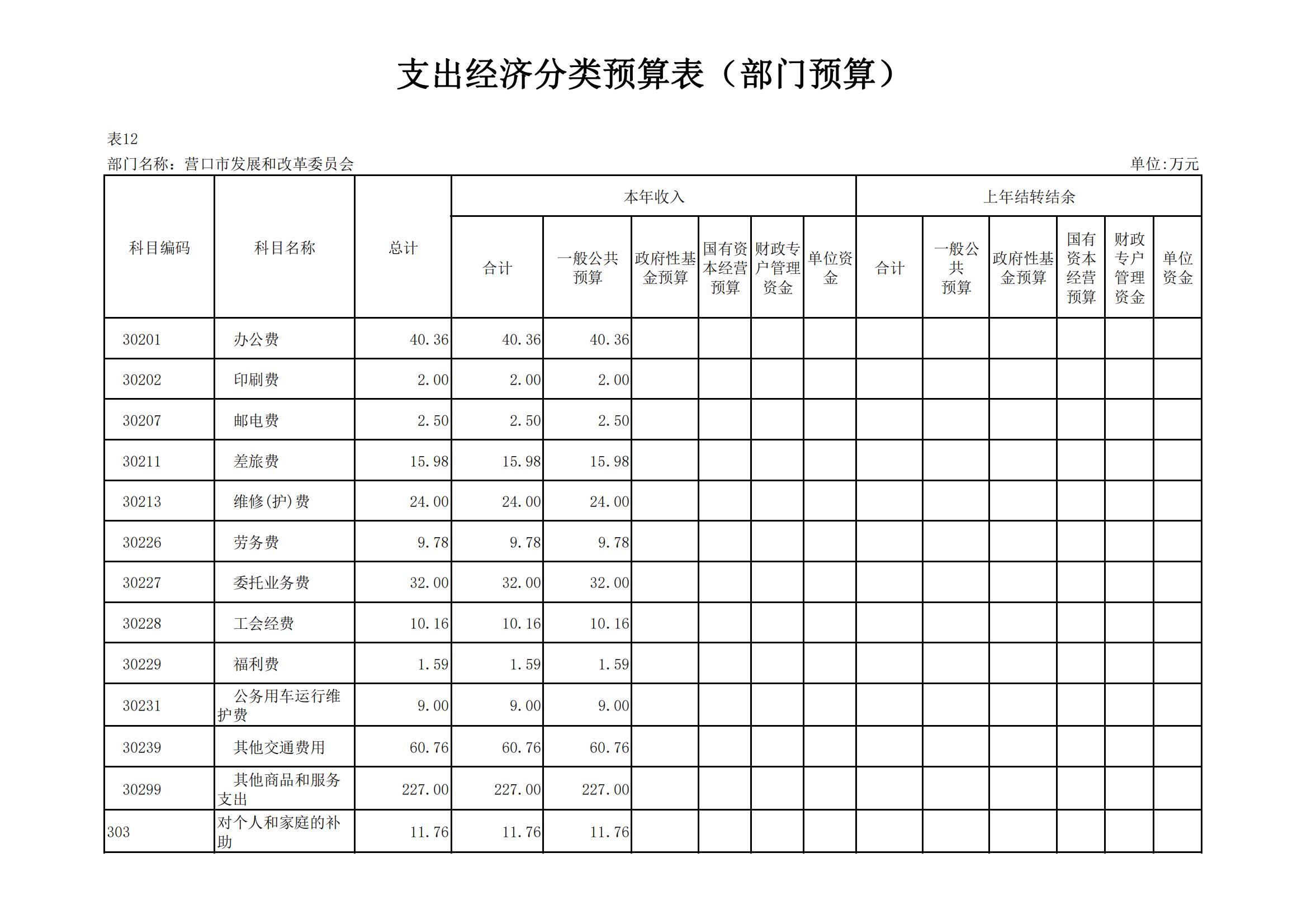 支出经济分类预算表（部门预算）

表12

部门名称：营口市发展和改革委员会

单位:万元

| 科目编码 | 科目名称 | 总计 | 本年收入 合计 | 本年收入 一般公共预算 | 本年收入 政府性基金预算 | 本年收入 国有资本经营预算 | 本年收入 财政专户管理资金 | 本年收入 单位资金 | 上年结转结余 合计 | 上年结转结余 一般公共预算 | 上年结转结余 政府性基金预算 | 上年结转结余 国有资本经营预算 | 上年结转结余 财政专户管理资金 | 上年结转结余 单位资金 |
|---|---|---|---|---|---|---|---|---|---|---|---|---|---|---|
| 30201 | 办公费 | 40.36 | 40.36 | 40.36 | | | | | | | | | | |
| 30202 | 印刷费 | 2.00 | 2.00 | 2.00 | | | | | | | | | | |
| 30207 | 邮电费 | 2.50 | 2.50 | 2.50 | | | | | | | | | | |
| 30211 | 差旅费 | 15.98 | 15.98 | 15.98 | | | | | | | | | | |
| 30213 | 维修(护)费 | 24.00 | 24.00 | 24.00 | | | | | | | | | | |
| 30226 | 劳务费 | 9.78 | 9.78 | 9.78 | | | | | | | | | | |
| 30227 | 委托业务费 | 32.00 | 32.00 | 32.00 | | | | | | | | | | |
| 30228 | 工会经费 | 10.16 | 10.16 | 10.16 | | | | | | | | | | |
| 30229 | 福利费 | 1.59 | 1.59 | 1.59 | | | | | | | | | | |
| 30231 | 公务用车运行维护费 | 9.00 | 9.00 | 9.00 | | | | | | | | | | |
| 30239 | 其他交通费用 | 60.76 | 60.76 | 60.76 | | | | | | | | | | |
| 30299 | 其他商品和服务支出 | 227.00 | 227.00 | 227.00 | | | | | | | | | | |
| 303 | 对个人和家庭的补助 | 11.76 | 11.76 | 11.76 | | | | | | | | | | |